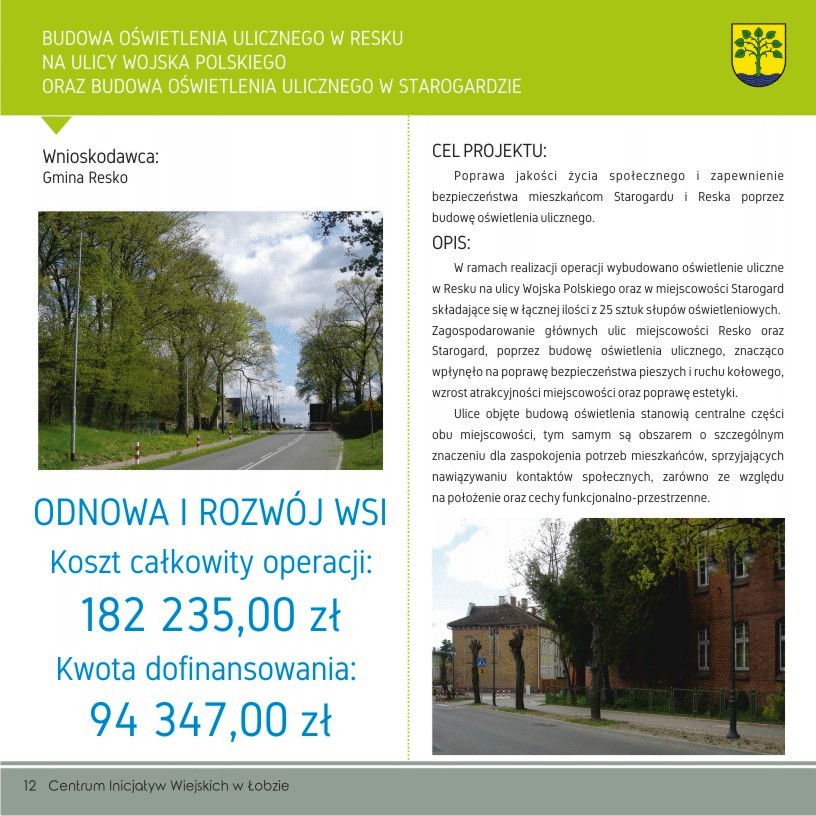 BUDOWA OŚWIETLENIA ULICZNEGO W RESKU
NA ULICY WOJSKA POLSKIEGO
ORAZ BUDOWA OŚWIETLENIA ULICZNEGO W STAROGARDZIE

Wnioskodawca:
Gmina Resko

ODNOWA I ROZWÓJ WSI
Koszt całkowity operacji:
182 235,00 zł
Kwota dofinansowania:
94 347,00 zł

CEL PROJEKTU:
Poprawa jakości życia społecznego i zapewnienie bezpieczeństwa mieszkańcom Starogardu i Reska poprzez budowę oświetlenia ulicznego.

OPIS:
W ramach realizacji operacji wybudowano oświetlenie uliczne w Resku na ulicy Wojska Polskiego oraz w miejscowości Starogard składające się w łącznej ilości z 25 sztuk słupów oświetleniowych. Zagospodarowanie głównych ulic miejscowości Resko oraz Starogard, poprzez budowę oświetlenia ulicznego, znacząco wpłynęło na poprawę bezpieczeństwa pieszych i ruchu kołowego, wzrost atrakcyjności miejscowości oraz poprawę estetyki.

Ulice objęte budową oświetlenia stanowią centralne części obu miejscowości, tym samym są obszarem o szczególnym znaczeniu dla zaspokojenia potrzeb mieszkańców, sprzyjających nawiązywaniu kontaktów społecznych, zarówno ze względu na położenie oraz cechy funkcjonalno-przestrzenne.

12 Centrum Inicjatyw Wiejskich w Łobzie